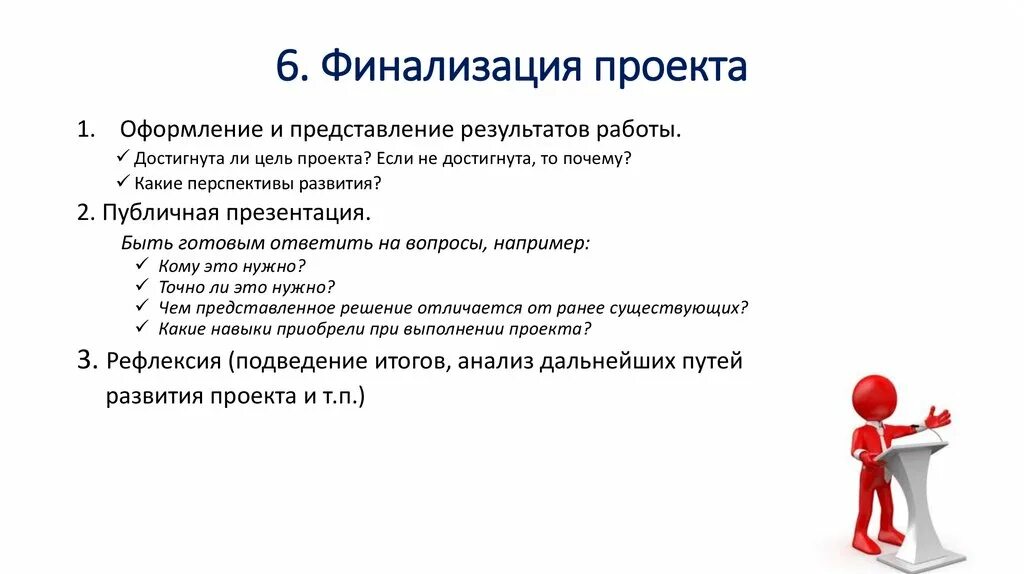 6. Финализация проекта

1. Оформление и представление результатов работы.
✓ Достигнута ли цель проекта? Если не достигнута, то почему?
✓ Какие перспективы развития?

2. Публичная презентация.
Быть готовым ответить на вопросы, например:
✓ Кому это нужно?
✓ Точно ли это нужно?
✓ Чем представленное решение отличается от ранее существующих?
✓ Какие навыки приобрели при выполнении проекта?

3. Рефлексия (подведение итогов, анализ дальнейших путей развития проекта и т.п.)